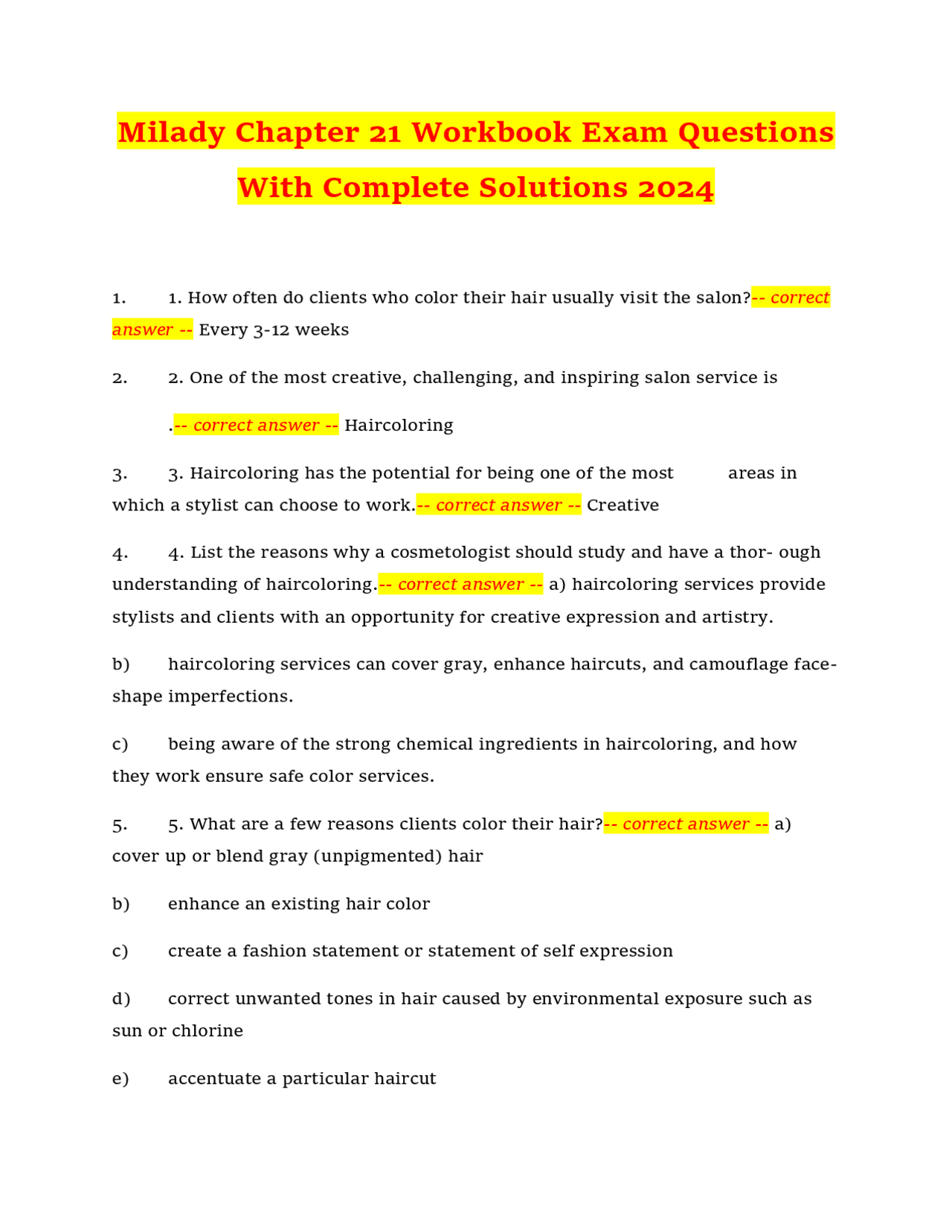 Milady Chapter 21 Workbook Exam Questions With Complete Solutions 2024

1. 1. How often do clients who color their hair usually visit the salon?-- correct answer -- Every 3-12 weeks

2. 2. One of the most creative, challenging, and inspiring salon service is

.-- correct answer -- Haircoloring

3. 3. Haircoloring has the potential for being one of the most areas in which a stylist can choose to work.-- correct answer -- Creative

4. 4. List the reasons why a cosmetologist should study and have a thor- ough understanding of haircoloring.-- correct answer -- a) haircoloring services provide stylists and clients with an opportunity for creative expression and artistry.

b) haircoloring services can cover gray, enhance haircuts, and camouflage face-shape imperfections.

c) being aware of the strong chemical ingredients in haircoloring, and how they work ensure safe color services.

5. 5. What are a few reasons clients color their hair?-- correct answer -- a) cover up or blend gray (unpigmented) hair

b) enhance an existing hair color

c) create a fashion statement or statement of self expression

d) correct unwanted tones in hair caused by environmental exposure such as sun or chlorine

e) accentuate a particular haircut